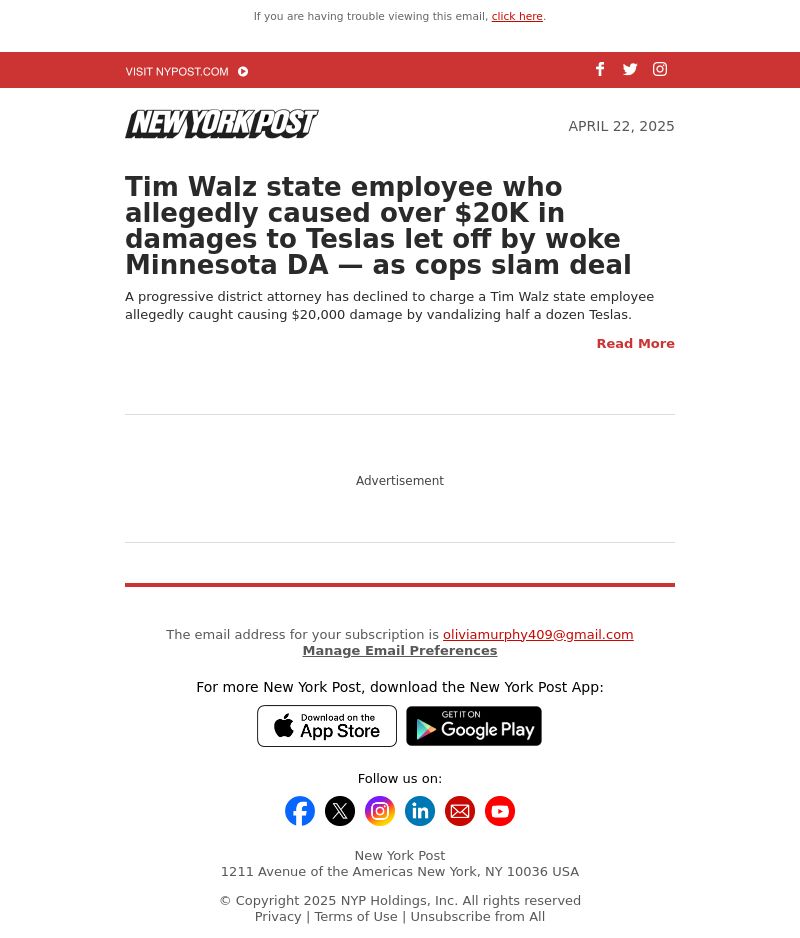 If you are having trouble viewing this email, click here.

VISIT NYPOST.COM

NEW YORK POST

APRIL 22, 2025

Tim Walz state employee who allegedly caused over $20K in damages to Teslas let off by woke Minnesota DA — as cops slam deal

A progressive district attorney has declined to charge a Tim Walz state employee allegedly caught causing $20,000 damage by vandalizing half a dozen Teslas.

Read More

Advertisement

The email address for your subscription is oliviamurphy409@gmail.com
Manage Email Preferences

For more New York Post, download the New York Post App:

Download on the App Store

GET IT ON Google Play

Follow us on:

New York Post
1211 Avenue of the Americas New York, NY 10036 USA

© Copyright 2025 NYP Holdings, Inc. All rights reserved
Privacy | Terms of Use | Unsubscribe from All